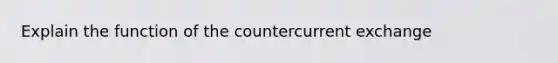 Explain the function of the countercurrent exchange